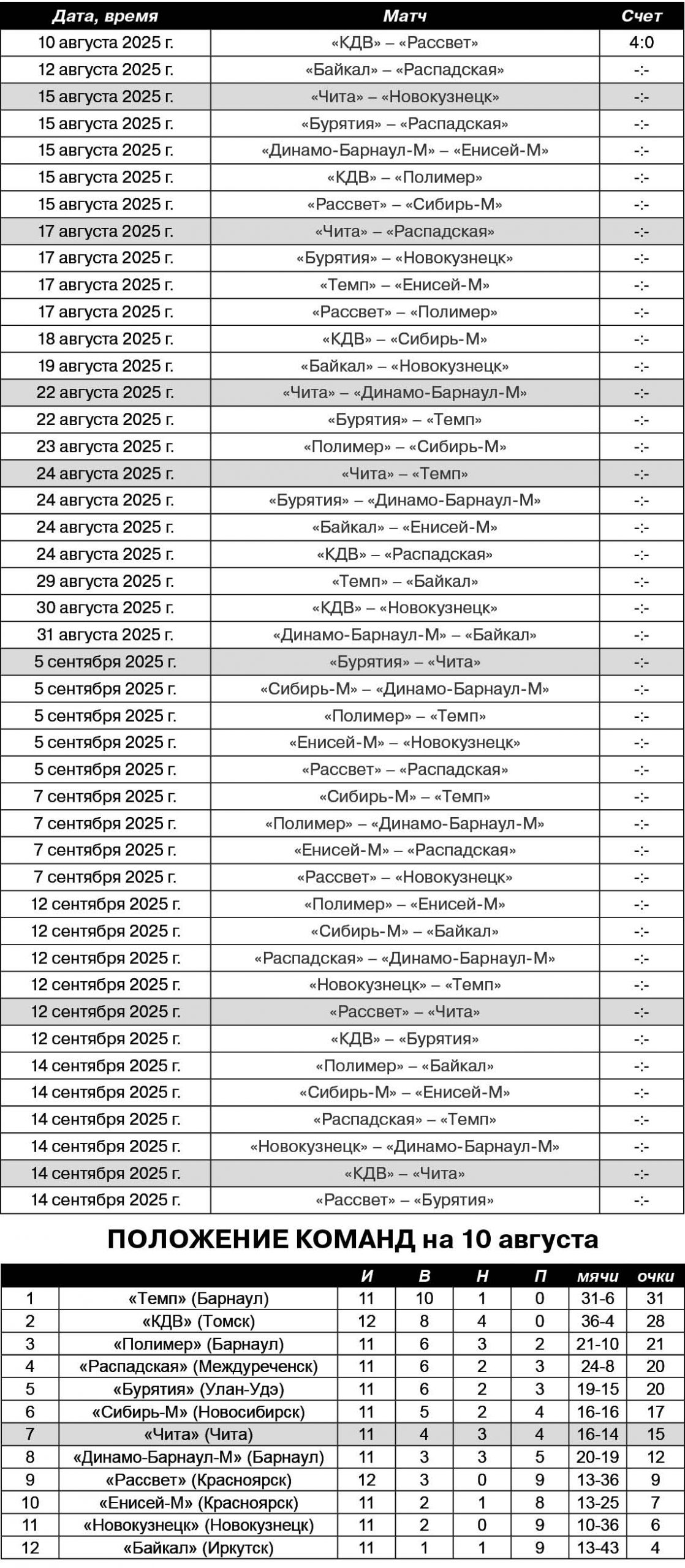 | Дата, время | Матч | Счет |
|---|---|---|
| 10 августа 2025 г. | «КДВ» – «Рассвет» | 4:0 |
| 12 августа 2025 г. | «Байкал» – «Распадская» | -:- |
| 15 августа 2025 г. | «Чита» – «Новокузнецк» | -:- |
| 15 августа 2025 г. | «Бурятия» – «Распадская» | -:- |
| 15 августа 2025 г. | «Динамо-Барнаул-М» – «Енисей-М» | -:- |
| 15 августа 2025 г. | «КДВ» – «Полимер» | -:- |
| 15 августа 2025 г. | «Рассвет» – «Сибирь-М» | -:- |
| 17 августа 2025 г. | «Чита» – «Распадская» | -:- |
| 17 августа 2025 г. | «Бурятия» – «Новокузнецк» | -:- |
| 17 августа 2025 г. | «Темп» – «Енисей-М» | -:- |
| 17 августа 2025 г. | «Рассвет» – «Полимер» | -:- |
| 18 августа 2025 г. | «КДВ» – «Сибирь-М» | -:- |
| 19 августа 2025 г. | «Байкал» – «Новокузнецк» | -:- |
| 22 августа 2025 г. | «Чита» – «Динамо-Барнаул-М» | -:- |
| 22 августа 2025 г. | «Бурятия» – «Темп» | -:- |
| 23 августа 2025 г. | «Полимер» – «Сибирь-М» | -:- |
| 24 августа 2025 г. | «Чита» – «Темп» | -:- |
| 24 августа 2025 г. | «Бурятия» – «Динамо-Барнаул-М» | -:- |
| 24 августа 2025 г. | «Байкал» – «Енисей-М» | -:- |
| 24 августа 2025 г. | «КДВ» – «Распадская» | -:- |
| 29 августа 2025 г. | «Темп» – «Байкал» | -:- |
| 30 августа 2025 г. | «КДВ» – «Новокузнецк» | -:- |
| 31 августа 2025 г. | «Динамо-Барнаул-М» – «Байкал» | -:- |
| 5 сентября 2025 г. | «Бурятия» – «Чита» | -:- |
| 5 сентября 2025 г. | «Сибирь-М» – «Динамо-Барнаул-М» | -:- |
| 5 сентября 2025 г. | «Полимер» – «Темп» | -:- |
| 5 сентября 2025 г. | «Енисей-М» – «Новокузнецк» | -:- |
| 5 сентября 2025 г. | «Рассвет» – «Распадская» | -:- |
| 7 сентября 2025 г. | «Сибирь-М» – «Темп» | -:- |
| 7 сентября 2025 г. | «Полимер» – «Динамо-Барнаул-М» | -:- |
| 7 сентября 2025 г. | «Енисей-М» – «Распадская» | -:- |
| 7 сентября 2025 г. | «Рассвет» – «Новокузнецк» | -:- |
| 12 сентября 2025 г. | «Полимер» – «Енисей-М» | -:- |
| 12 сентября 2025 г. | «Сибирь-М» – «Байкал» | -:- |
| 12 сентября 2025 г. | «Распадская» – «Динамо-Барнаул-М» | -:- |
| 12 сентября 2025 г. | «Новокузнецк» – «Темп» | -:- |
| 12 сентября 2025 г. | «Рассвет» – «Чита» | -:- |
| 12 сентября 2025 г. | «КДВ» – «Бурятия» | -:- |
| 14 сентября 2025 г. | «Полимер» – «Байкал» | -:- |
| 14 сентября 2025 г. | «Сибирь-М» – «Енисей-М» | -:- |
| 14 сентября 2025 г. | «Распадская» – «Темп» | -:- |
| 14 сентября 2025 г. | «Новокузнецк» – «Динамо-Барнаул-М» | -:- |
| 14 сентября 2025 г. | «КДВ» – «Чита» | -:- |
| 14 сентября 2025 г. | «Рассвет» – «Бурятия» | -:- |

ПОЛОЖЕНИЕ КОМАНД на 10 августа

| | | И | В | Н | П | мячи | очки |
|---|---|---|---|---|---|---|---|
| 1 | «Темп» (Барнаул) | 11 | 10 | 1 | 0 | 31-6 | 31 |
| 2 | «КДВ» (Томск) | 12 | 8 | 4 | 0 | 36-4 | 28 |
| 3 | «Полимер» (Барнаул) | 11 | 6 | 3 | 2 | 21-10 | 21 |
| 4 | «Распадская» (Междуреченск) | 11 | 6 | 2 | 3 | 24-8 | 20 |
| 5 | «Бурятия» (Улан-Удэ) | 11 | 6 | 2 | 3 | 19-15 | 20 |
| 6 | «Сибирь-М» (Новосибирск) | 11 | 5 | 2 | 4 | 16-16 | 17 |
| 7 | «Чита» (Чита) | 11 | 4 | 3 | 4 | 16-14 | 15 |
| 8 | «Динамо-Барнаул-М» (Барнаул) | 11 | 3 | 3 | 5 | 20-19 | 12 |
| 9 | «Рассвет» (Красноярск) | 12 | 3 | 0 | 9 | 13-36 | 9 |
| 10 | «Енисей-М» (Красноярск) | 11 | 2 | 1 | 8 | 13-25 | 7 |
| 11 | «Новокузнецк» (Новокузнецк) | 11 | 2 | 0 | 9 | 10-36 | 6 |
| 12 | «Байкал» (Иркутск) | 11 | 1 | 1 | 9 | 13-43 | 4 |